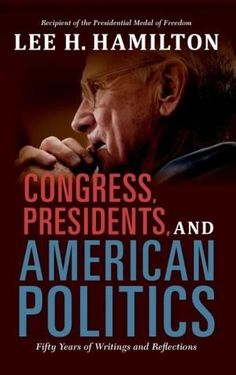 Recipient of the Presidential Medal of Freedom

LEE H. HAMILTON

CONGRESS, PRESIDENTS, AND AMERICAN POLITICS

Fifty Years of Writings and Reflections